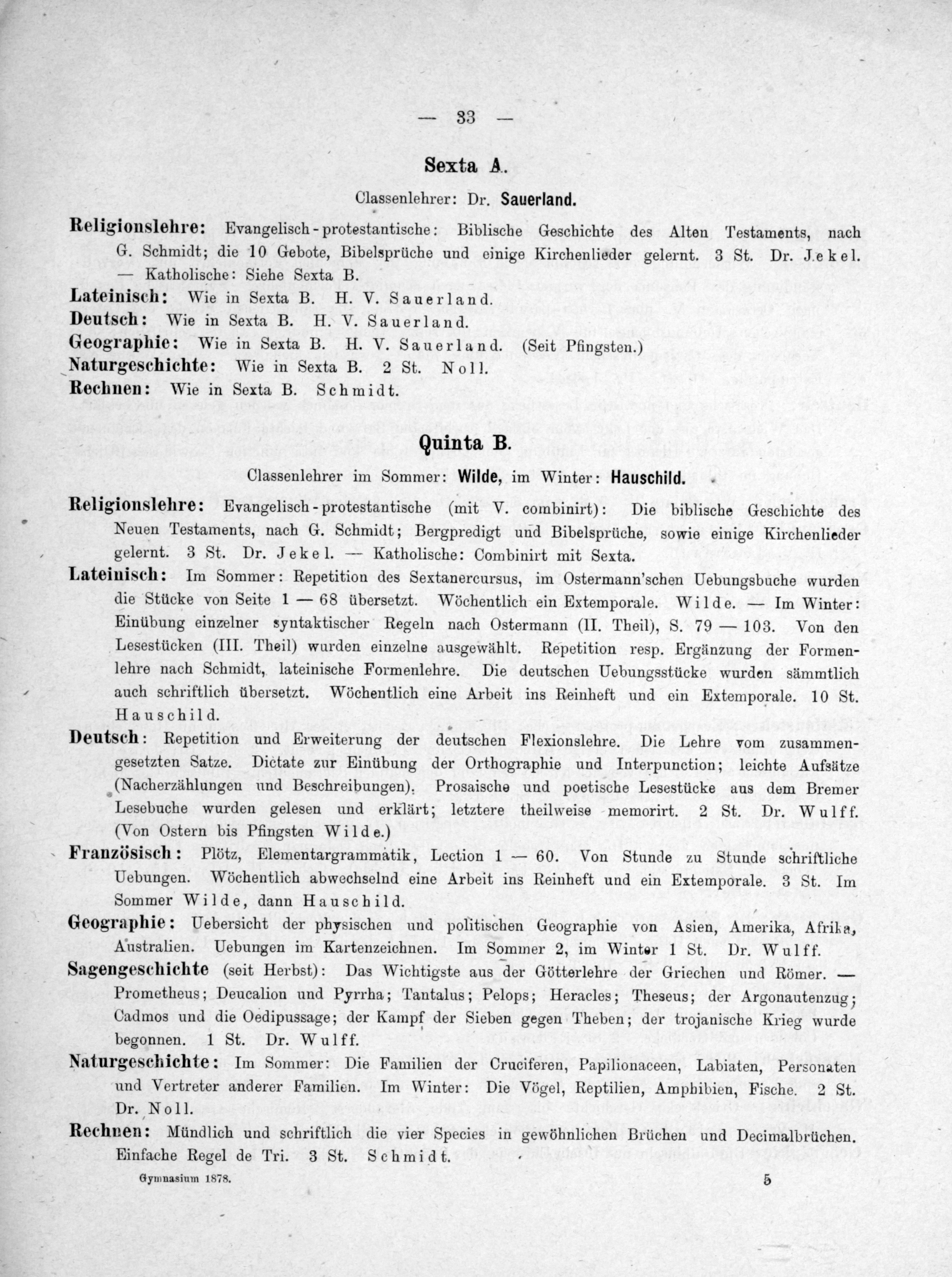 — 33 —

Sexta A.

Classenlehrer: Dr. Sauerland.

Religionslehre: Evangelisch-protestantische: Biblische Geschichte des Alten Testaments, nach G. Schmidt; die 10 Gebote, Bibelsprüche und einige Kirchenlieder gelernt. 3 St. Dr. Jekel. — Katholische: Siehe Sexta B.

Lateinisch: Wie in Sexta B. H. V. Sauerland.

Deutsch: Wie in Sexta B. H. V. Sauerland.

Geographie: Wie in Sexta B. H. V. Sauerland. (Seit Pfingsten.)

Naturgeschichte: Wie in Sexta B. 2 St. Noll.

Rechnen: Wie in Sexta B. Schmidt.

Quinta B.

Classenlehrer im Sommer: Wilde, im Winter: Hauschild.

Religionslehre: Evangelisch-protestantische (mit V. combinirt): Die biblische Geschichte des Neuen Testaments, nach G. Schmidt; Bergpredigt und Bibelsprüche, sowie einige Kirchenlieder gelernt. 3 St. Dr. Jekel. — Katholische: Combinirt mit Sexta.

Lateinisch: Im Sommer: Repetition des Sextanercursus, im Ostermann'schen Uebungsbuche wurden die Stücke von Seite 1 — 68 übersetzt. Wöchentlich ein Extemporale. Wilde. — Im Winter: Einübung einzelner syntaktischer Regeln nach Ostermann (II. Theil), S. 79 — 103. Von den Lesestücken (III. Theil) wurden einzelne ausgewählt. Repetition resp. Ergänzung der Formenlehre nach Schmidt, lateinische Formenlehre. Die deutschen Uebungsstücke wurden sämmtlich auch schriftlich übersetzt. Wöchentlich eine Arbeit ins Reinheft und ein Extemporale. 10 St. Hauschild.

Deutsch: Repetition und Erweiterung der deutschen Flexionslehre. Die Lehre vom zusammengesetzten Satze. Dictate zur Einübung der Orthographie und Interpunction; leichte Aufsätze (Nacherzählungen und Beschreibungen). Prosaische und poetische Lesestücke aus dem Bremer Lesebuche wurden gelesen und erklärt; letztere theilweise memorirt. 2 St. Dr. Wulff. (Von Ostern bis Pfingsten Wilde.)

Französisch: Plötz, Elementargrammatik, Lection 1 — 60. Von Stunde zu Stunde schriftliche Uebungen. Wöchentlich abwechselnd eine Arbeit ins Reinheft und ein Extemporale. 3 St. Im Sommer Wilde, dann Hauschild.

Geographie: Uebersicht der physischen und politischen Geographie von Asien, Amerika, Afrika, Australien. Uebungen im Kartenzeichnen. Im Sommer 2, im Winter 1 St. Dr. Wulff.

Sagengeschichte (seit Herbst): Das Wichtigste aus der Götterlehre der Griechen und Römer. — Prometheus; Deucalion und Pyrrha; Tantalus; Pelops; Heracles; Theseus; der Argonautenzug; Cadmos und die Oedipussage; der Kampf der Sieben gegen Theben; der trojanische Krieg wurde begonnen. 1 St. Dr. Wulff.

Naturgeschichte: Im Sommer: Die Familien der Cruciferen, Papilionaceen, Labiaten, Personaten und Vertreter anderer Familien. Im Winter: Die Vögel, Reptilien, Amphibien, Fische. 2 St. Dr. Noll.

Rechnen: Mündlich und schriftlich die vier Species in gewöhnlichen Brüchen und Decimalbrüchen. Einfache Regel de Tri. 3 St. Schmidt.

Gymnasium 1878. 5